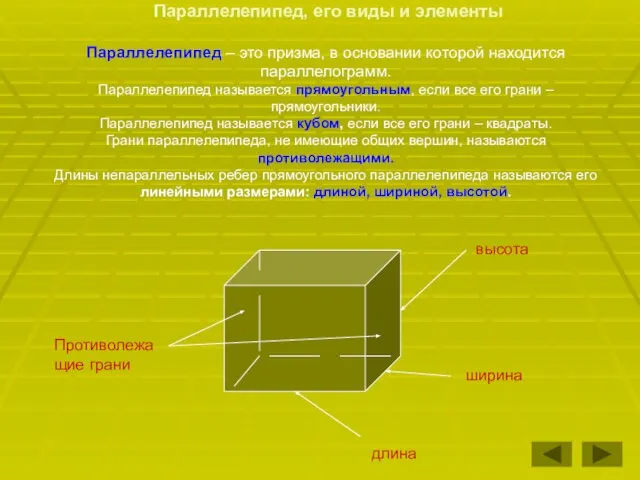 Параллелепипед, его виды и элементы

Параллелепипед – это призма, в основании которой находится параллелограмм.
Параллелепипед называется прямоугольным, если все его грани – прямоугольники.
Параллелепипед называется кубом, если все его грани – квадраты.
Грани параллелепипеда, не имеющие общих вершин, называются противолежащими.
Длины непараллельных ребер прямоугольного параллелепипеда называются его линейными размерами: длиной, шириной, высотой.

высота

Противолежащие грани

ширина

длина